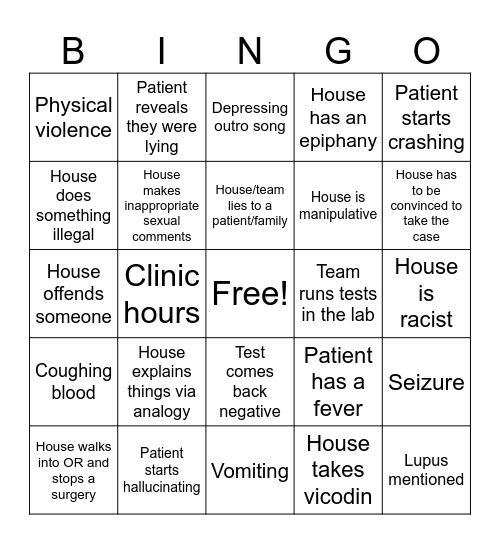 | B | I | N | G | O |
|---|---|---|---|---|
| Physical violence | Patient reveals they were lying | Depressing outro song | House has an epiphany | Patient starts crashing |
| House does something illegal | House makes inappropriate sexual comments | House/team lies to a patient/family | House is manipulative | House has to be convinced to take the case |
| House offends someone | Clinic hours | Free! | Team runs tests in the lab | House is racist |
| Coughing blood | House explains things via analogy | Test comes back negative | Patient has a fever | Seizure |
| House walks into OR and stops a surgery | Patient starts hallucinating | Vomiting | House takes vicodin | Lupus mentioned |